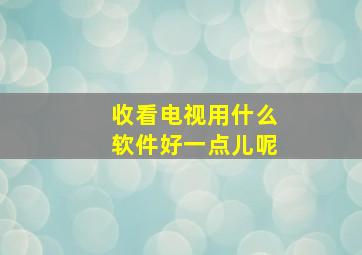 收看电视用什么
软件好一点儿呢